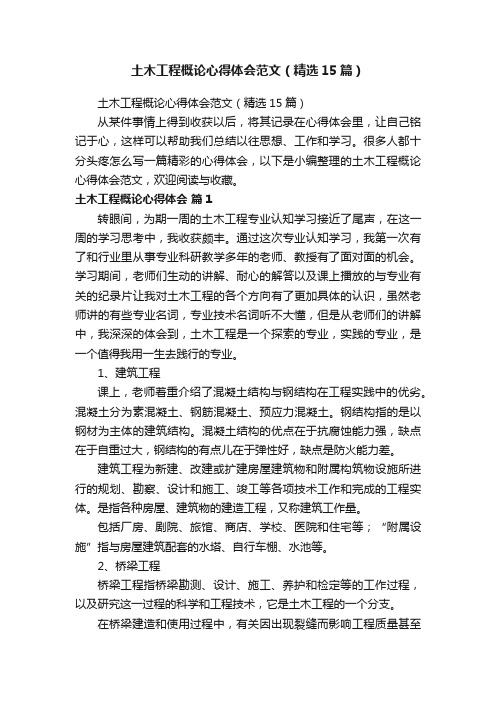 土木工程概论心得体会范文（精选15篇）

土木工程概论心得体会范文（精选15篇）

从某件事情上得到收获以后，将其记录在心得体会里，让自己铭记于心，这样可以帮助我们总结以往思想、工作和学习。很多人都十分头疼怎么写一篇精彩的心得体会，以下是小编整理的土木工程概论心得体会范文，欢迎阅读与收藏。

土木工程概论心得体会 篇1

转眼间，为期一周的土木工程专业认知学习接近了尾声，在这一周的学习思考中，我收获颇丰。通过这次专业认知学习，我第一次有了和行业里从事专业科研教学多年的老师、教授有了面对面的机会。学习期间，老师们生动的讲解、耐心的解答以及课上播放的与专业有关的纪录片让我对土木工程的各个方向有了更加具体的认识，虽然老师讲的有些专业名词，专业技术名词听不大懂，但是从老师们的讲解中，我深深的体会到，土木工程是一个探索的专业，实践的专业，是一个值得我用一生去践行的专业。

1、建筑工程

课上，老师着重介绍了混凝土结构与钢结构在工程实践中的优劣。混凝土分为素混凝土、钢筋混凝土、预应力混凝土。钢结构指的是以钢材为主体的建筑结构。混凝土结构的优点在于抗腐蚀能力强，缺点在于自重过大，钢结构的有点儿在于弹性好，缺点是防火能力差。

建筑工程为新建、改建或扩建房屋建筑物和附属构筑物设施所进行的规划、勘察、设计和施工、竣工等各项技术工作和完成的工程实体。是指各种房屋、建筑物的建造工程，又称建筑工作量。

包括厂房、剧院、旅馆、商店、学校、医院和住宅等；“附属设施”指与房屋建筑配套的水塔、自行车棚、水池等。

2、桥梁工程

桥梁工程指桥梁勘测、设计、施工、养护和检定等的工作过程，以及研究这一过程的科学和工程技术，它是土木工程的一个分支。

在桥梁建造和使用过程中，有关因出现裂缝而影响工程质量甚至